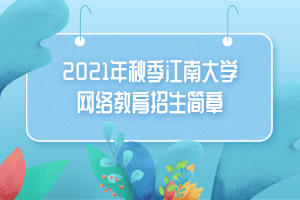 2021年秋季江南大学
网络教育招生简章